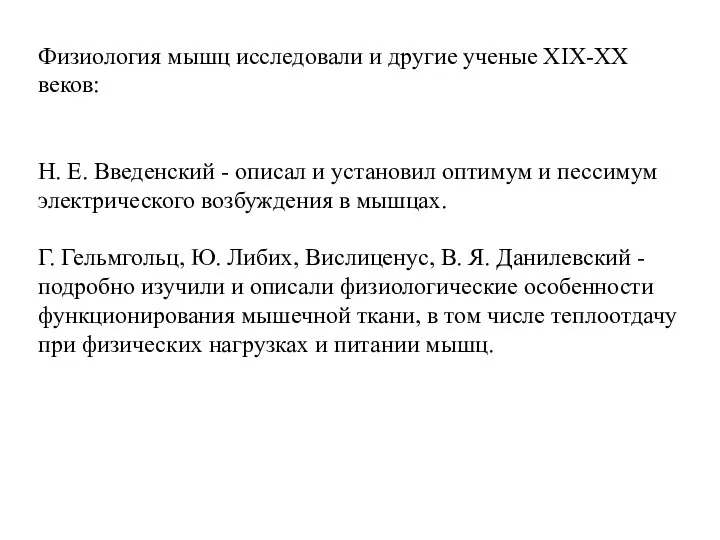 Физиология мышц исследовали и другие ученые XIX-XX веков:

Н. Е. Введенский - описал и установил оптимум и пессимум электрического возбуждения в мышцах.

Г. Гельмгольц, Ю. Либих, Вислиценус, В. Я. Данилевский - подробно изучили и описали физиологические особенности функционирования мышечной ткани, в том числе теплоотдачу при физических нагрузках и питании мышц.